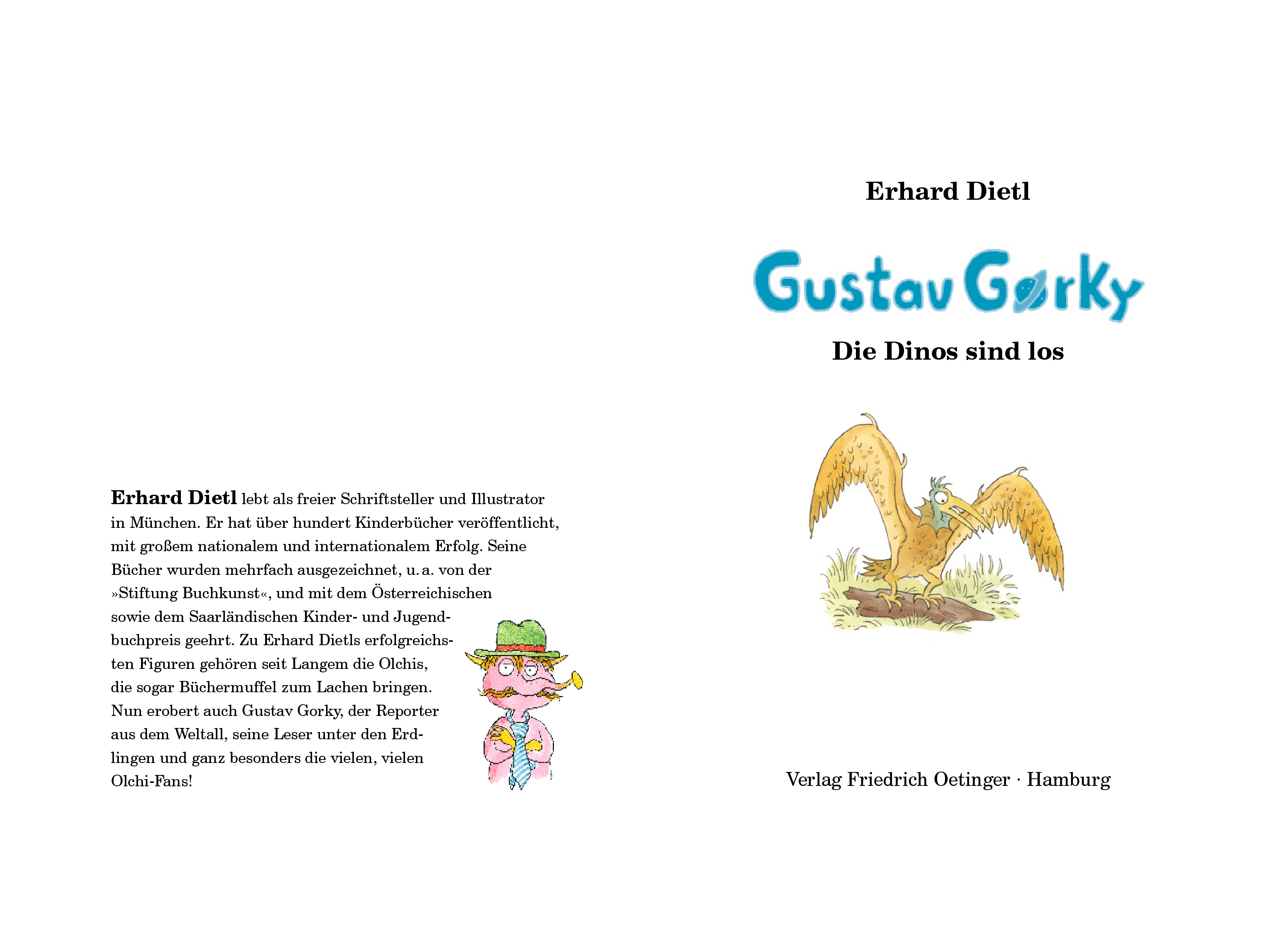 Erhard Dietl lebt als freier Schriftsteller und Illustrator in München. Er hat über hundert Kinderbücher veröffentlicht, mit großem nationalem und internationalem Erfolg. Seine Bücher wurden mehrfach ausgezeichnet, u. a. von der »Stiftung Buchkunst«, und mit dem Österreichischen sowie dem Saarländischen Kinder- und Jugendbuchpreis geehrt. Zu Erhard Dietls erfolgreichsten Figuren gehören seit Langem die Olchis, die sogar Büchermuffel zum Lachen bringen. Nun erobert auch Gustav Gorky, der Reporter aus dem Weltall, seine Leser unter den Erdlingen und ganz besonders die vielen, vielen Olchi-Fans!

Erhard Dietl

Gustav Gorky

Die Dinos sind los

Verlag Friedrich Oetinger · Hamburg